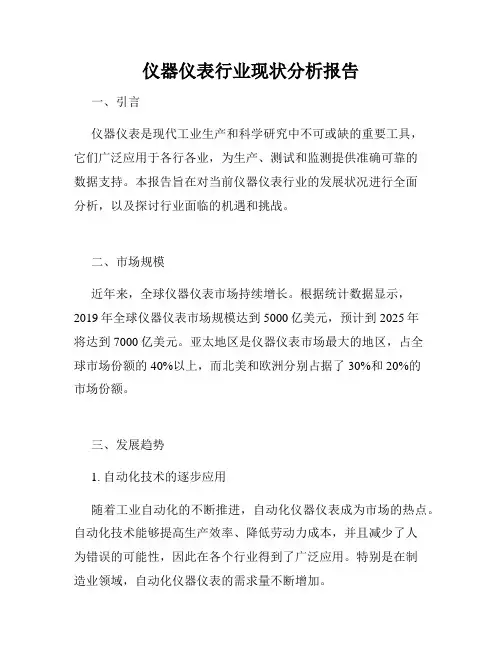 仪器仪表行业现状分析报告

一、引言

仪器仪表是现代工业生产和科学研究中不可或缺的重要工具，它们广泛应用于各行各业，为生产、测试和监测提供准确可靠的数据支持。本报告旨在对当前仪器仪表行业的发展状况进行全面分析，以及探讨行业面临的机遇和挑战。

二、市场规模

近年来，全球仪器仪表市场持续增长。根据统计数据显示，2019年全球仪器仪表市场规模达到5000亿美元，预计到2025年将达到7000亿美元。亚太地区是仪器仪表市场最大的地区，占全球市场份额的40%以上，而北美和欧洲分别占据了30%和20%的市场份额。

三、发展趋势

1. 自动化技术的逐步应用

随着工业自动化的不断推进，自动化仪器仪表成为市场的热点。自动化技术能够提高生产效率、降低劳动力成本，并且减少了人为错误的可能性，因此在各个行业得到了广泛应用。特别是在制造业领域，自动化仪器仪表的需求量不断增加。